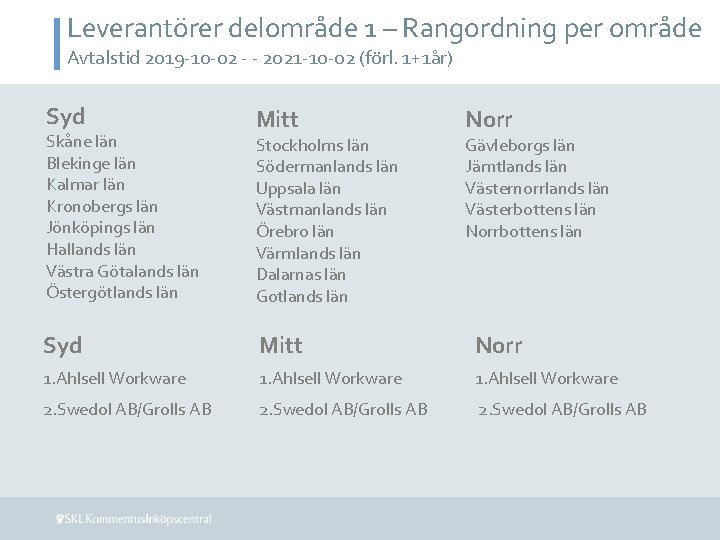 Leverantörer delområde 1 – Rangordning per område
Avtalstid 2019-10-02 - - 2021-10-02 (förl. 1+1år)

Syd
Skåne län
Blekinge län
Kalmar län
Kronobergs län
Jönköpings län
Hallands län
Västra Götalands län
Östergötlands län

Mitt
Stockholms län
Södermanlands län
Uppsala län
Västmanlands län
Örebro län
Värmlands län
Dalarnas län
Gotlands län

Norr
Gävleborgs län
Jämtlands län
Västernorrlands län
Västerbottens län
Norrbottens län

Syd
1.Ahlsell Workware
2.Swedol AB/Grolls AB

Mitt
1.Ahlsell Workware
2.Swedol AB/Grolls AB

Norr
1.Ahlsell Workware
2.Swedol AB/Grolls AB

SKL Kommentus Inköpscentral